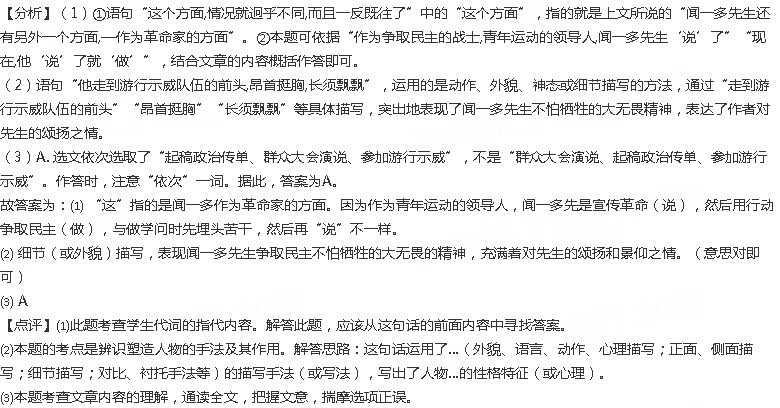 【分析】（1）①语句“这个方面,情况就迥乎不同,而且一反既往了”中的“这个方面”，指的就是上文所说的“闻一多先生还有另外一个方面,一作为革命家的方面”。②本题可依据“作为争取民主的战士,青年运动的领导人,闻一多先生‘说’了”“现在,他‘说’了就‘做’”，结合文章的内容概括作答即可。

（2）语句“他走到游行示威队伍的前头,昂首挺胸,长须飘飘”，运用的是动作、外貌、神态或细节描写的方法，通过“走到游行示威队伍的前头”“昂首挺胸”“长须飘飘”等具体描写，突出地表现了闻一多先生不怕牺牲的大无畏精神，表达了作者对先生的颂扬之情。

（3）A. 选文依次选取了“起稿政治传单、群众大会演说、参加游行示威”，不是“群众大会演说、起稿政治传单、参加游行示威”。作答时，注意“依次”一词。据此，答案为A。

故答案为：(1)“这”指的是闻一多作为革命家的方面。因为作为青年运动的领导人，闻一多先是宣传革命（说），然后用行动争取民主（做），与做学问时先埋头苦干，然后再“说”不一样。

(2) 细节（或外貌）描写，表现闻一多先生争取民主不怕牺牲的大无畏的精神，充满着对先生的颂扬和景仰之情。（意思对即可）

(3) A

【点评】(1)此题考查学生代词的指代内容。解答此题，应该从这句话的前面内容中寻找答案。

(2)本题的考点是辨识塑造人物的手法及其作用。解答思路：这句话运用了…（外貌、语言、动作、心理描写；正面、侧面描写；细节描写；对比、衬托手法等）的描写手法（或写法），写出了人物…的性格特征（或心理）。

(3)本题考查文章内容的理解，通读全文，把握文意，揣摩选项正误。